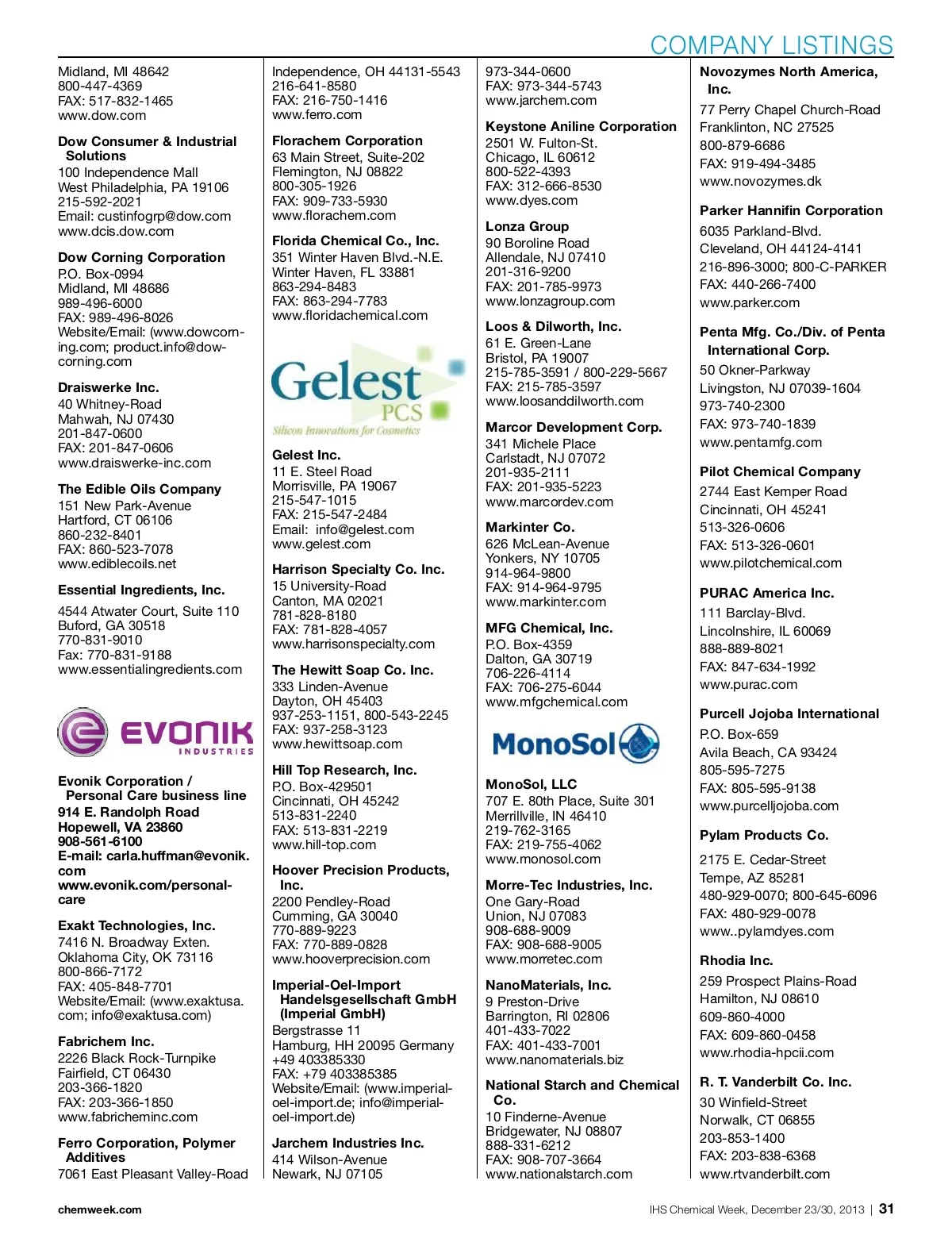 COMPANY LISTINGS

Midland, MI 48642
800-447-4369
FAX: 517-832-1465
www.dow.com

Dow Consumer & Industrial Solutions
100 Independence Mall
West Philadelphia, PA 19106
215-592-2021
Email: custinfogrp@dow.com
www.dcis.dow.com

Dow Corning Corporation
P.O. Box-0994
Midland, MI 48686
989-496-6000
FAX: 989-496-8026
Website/Email: (www.dowcorning.com; product.info@dowcorning.com

Draiswerke Inc.
40 Whitney-Road
Mahwah, NJ 07430
201-847-0600
FAX: 201-847-0606
www.draiswerke-inc.com

The Edible Oils Company
151 New Park-Avenue
Hartford, CT 06106
860-232-8401
FAX: 860-523-7078
www.ediblecoils.net

Essential Ingredients, Inc.
4544 Atwater Court, Suite 110
Buford, GA 30518
770-831-9010
Fax: 770-831-9188
www.essentialingredients.com

EVONIK INDUSTRIES

Evonik Corporation / Personal Care business line
914 E. Randolph Road
Hopewell, VA 23860
908-561-6100
E-mail: carla.huffman@evonik.com
www.evonik.com/personal-care

Exakt Technologies, Inc.
7416 N. Broadway Exten.
Oklahoma City, OK 73116
800-866-7172
FAX: 405-848-7701
Website/Email: (www.exaktusa.com; info@exaktusa.com)

Fabrichem Inc.
2226 Black Rock-Turnpike
Fairfield, CT 06430
203-366-1820
FAX: 203-366-1850
www.fabricheminc.com

Ferro Corporation, Polymer Additives
7061 East Pleasant Valley-Road
Independence, OH 44131-5543
216-641-8580
FAX: 216-750-1416
www.ferro.com

Florachem Corporation
63 Main Street, Suite-202
Flemington, NJ 08822
800-305-1926
FAX: 909-733-5930
www.florachem.com

Florida Chemical Co., Inc.
351 Winter Haven Blvd.-N.E.
Winter Haven, FL 33881
863-294-8483
FAX: 863-294-7783
www.floridachemical.com

Gelest PCS
Silicon Innovations for Cosmetics

Gelest Inc.
11 E. Steel Road
Morrisville, PA 19067
215-547-1015
FAX: 215-547-2484
Email: info@gelest.com
www.gelest.com

Harrison Specialty Co. Inc.
15 University-Road
Canton, MA 02021
781-828-8180
FAX: 781-828-4057
www.harrisonspecialty.com

The Hewitt Soap Co. Inc.
333 Linden-Avenue
Dayton, OH 45403
937-253-1151, 800-543-2245
FAX: 937-258-3123
www.hewittsoap.com

Hill Top Research, Inc.
P.O. Box-429501
Cincinnati, OH 45242
513-831-2240
FAX: 513-831-2219
www.hill-top.com

Hoover Precision Products, Inc.
2200 Pendley-Road
Cumming, GA 30040
770-889-9223
FAX: 770-889-0828
www.hooverprecision.com

Imperial-Oel-Import Handelsgesellschaft GmbH (Imperial GmbH)
Bergstrasse 11
Hamburg, HH 20095 Germany
+49 403385330
FAX: +79 403385385
Website/Email: (www.imperial-oel-import.de; info@imperial-oel-import.de)

Jarchem Industries Inc.
414 Wilson-Avenue
Newark, NJ 07105
973-344-0600
FAX: 973-344-5743
www.jarchem.com

Keystone Aniline Corporation
2501 W. Fulton-St.
Chicago, IL 60612
800-522-4393
FAX: 312-666-8530
www.dyes.com

Lonza Group
90 Boroline Road
Allendale, NJ 07410
201-316-9200
FAX: 201-785-9973
www.lonzagroup.com

Loos & Dilworth, Inc.
61 E. Green-Lane
Bristol, PA 19007
215-785-3591 / 800-229-5667
FAX: 215-785-3597
www.loosanddilworth.com

Marcor Development Corp.
341 Michele Place
Carlstadt, NJ 07072
201-935-2111
FAX: 201-935-5223
www.marcordev.com

Markinter Co.
626 McLean-Avenue
Yonkers, NY 10705
914-964-9800
FAX: 914-964-9795
www.markinter.com

MFG Chemical, Inc.
P.O. Box-4359
Dalton, GA 30719
706-226-4114
FAX: 706-275-6044
www.mfgchemical.com

MonoSol

MonoSol, LLC
707 E. 80th Place, Suite 301
Merrillville, IN 46410
219-762-3165
FAX: 219-755-4062
www.monosol.com

Morre-Tec Industries, Inc.
One Gary-Road
Union, NJ 07083
908-688-9009
FAX: 908-688-9005
www.morretec.com

NanoMaterials, Inc.
9 Preston-Drive
Barrington, RI 02806
401-433-7022
FAX: 401-433-7001
www.nanomaterials.biz

National Starch and Chemical Co.
10 Finderne-Avenue
Bridgewater, NJ 08807
888-331-6212
FAX: 908-707-3664
www.nationalstarch.com

Novozymes North America, Inc.
77 Perry Chapel Church-Road
Franklinton, NC 27525
800-879-6686
FAX: 919-494-3485
www.novozymes.dk

Parker Hannifin Corporation
6035 Parkland-Blvd.
Cleveland, OH 44124-4141
216-896-3000; 800-C-PARKER
FAX: 440-266-7400
www.parker.com

Penta Mfg. Co./Div. of Penta International Corp.
50 Okner-Parkway
Livingston, NJ 07039-1604
973-740-2300
FAX: 973-740-1839
www.pentamfg.com

Pilot Chemical Company
2744 East Kemper Road
Cincinnati, OH 45241
513-326-0606
FAX: 513-326-0601
www.pilotchemical.com

PURAC America Inc.
111 Barclay-Blvd.
Lincolnshire, IL 60069
888-889-8021
FAX: 847-634-1992
www.purac.com

Purcell Jojoba International
P.O. Box-659
Avila Beach, CA 93424
805-595-7275
FAX: 805-595-9138
www.purcelljojoba.com

Pylam Products Co.
2175 E. Cedar-Street
Tempe, AZ 85281
480-929-0070; 800-645-6096
FAX: 480-929-0078
www..pylamdyes.com

Rhodia Inc.
259 Prospect Plains-Road
Hamilton, NJ 08610
609-860-4000
FAX: 609-860-0458
www.rhodia-hpcii.com

R. T. Vanderbilt Co. Inc.
30 Winfield-Street
Norwalk, CT 06855
203-853-1400
FAX: 203-838-6368
www.rtvanderbilt.com

chemweek.com

IHS Chemical Week, December 23/30, 2013 | 31